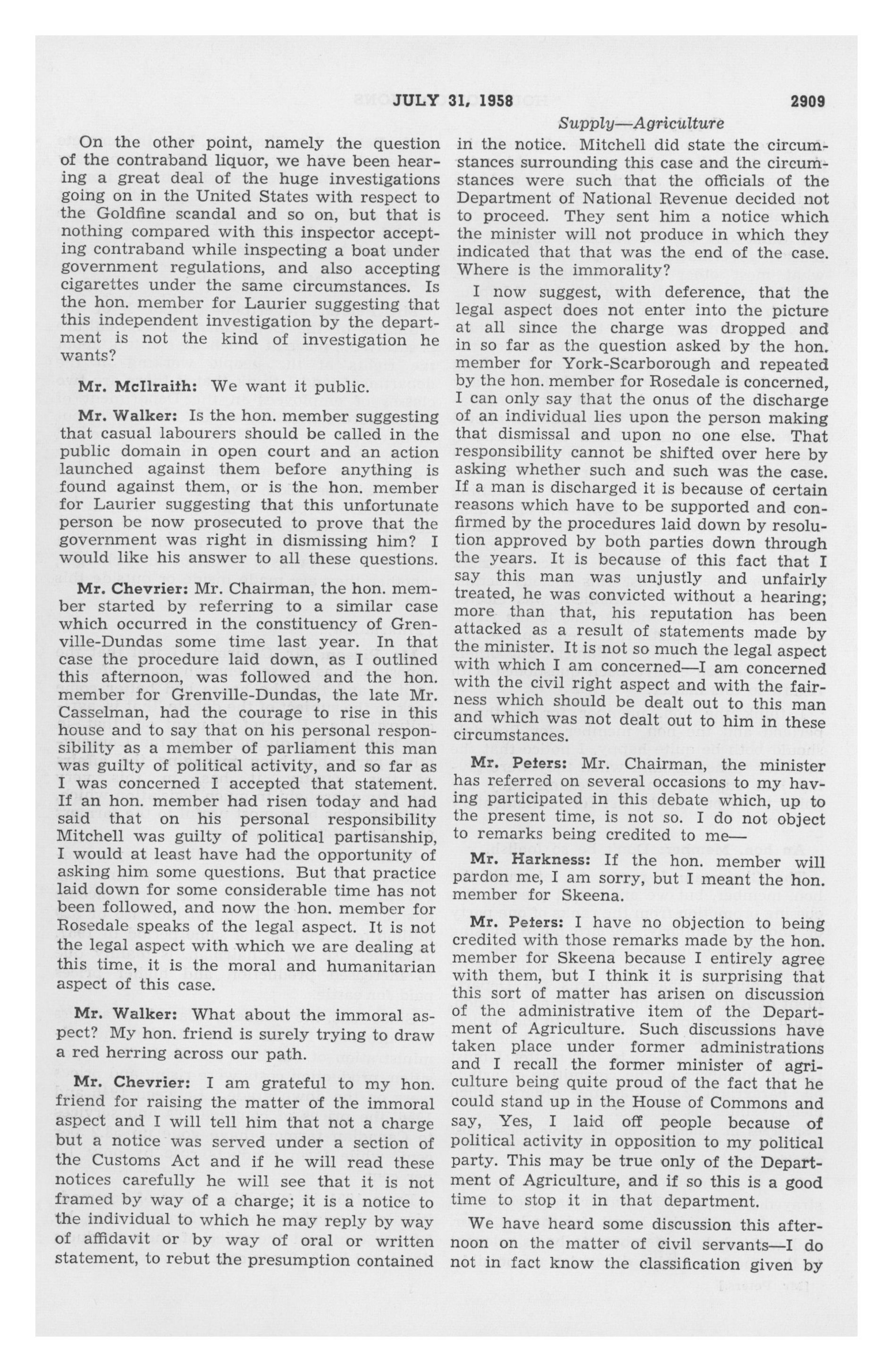 JULY 31, 1958 2909

Supply—Agriculture

On the other point, namely the question of the contraband liquor, we have been hearing a great deal of the huge investigations going on in the United States with respect to the Goldfine scandal and so on, but that is nothing compared with this inspector accepting contraband while inspecting a boat under government regulations, and also accepting cigarettes under the same circumstances. Is the hon. member for Laurier suggesting that this independent investigation by the department is not the kind of investigation he wants?

Mr. McIlraith: We want it public.

Mr. Walker: Is the hon. member suggesting that casual labourers should be called in the public domain in open court and an action launched against them before anything is found against them, or is the hon. member for Laurier suggesting that this unfortunate person be now prosecuted to prove that the government was right in dismissing him? I would like his answer to all these questions.

Mr. Chevrier: Mr. Chairman, the hon. member started by referring to a similar case which occurred in the constituency of Grenville-Dundas some time last year. In that case the procedure laid down, as I outlined this afternoon, was followed and the hon. member for Grenville-Dundas, the late Mr. Casselman, had the courage to rise in this house and to say that on his personal responsibility as a member of parliament this man was guilty of political activity, and so far as I was concerned I accepted that statement. If an hon. member had risen today and had said that on his personal responsibility Mitchell was guilty of political partisanship, I would at least have had the opportunity of asking him some questions. But that practice laid down for some considerable time has not been followed, and now the hon. member for Rosedale speaks of the legal aspect. It is not the legal aspect with which we are dealing at this time, it is the moral and humanitarian aspect of this case.

Mr. Walker: What about the immoral aspect? My hon. friend is surely trying to draw a red herring across our path.

Mr. Chevrier: I am grateful to my hon. friend for raising the matter of the immoral aspect and I will tell him that not a charge but a notice was served under a section of the Customs Act and if he will read these notices carefully he will see that it is not framed by way of a charge; it is a notice to the individual to which he may reply by way of affidavit or by way of oral or written statement, to rebut the presumption contained in the notice. Mitchell did state the circumstances surrounding this case and the circumstances were such that the officials of the Department of National Revenue decided not to proceed. They sent him a notice which the minister will not produce in which they indicated that that was the end of the case. Where is the immorality?

I now suggest, with deference, that the legal aspect does not enter into the picture at all since the charge was dropped and in so far as the question asked by the hon. member for York-Scarborough and repeated by the hon. member for Rosedale is concerned, I can only say that the onus of the discharge of an individual lies upon the person making that dismissal and upon no one else. That responsibility cannot be shifted over here by asking whether such and such was the case. If a man is discharged it is because of certain reasons which have to be supported and confirmed by the procedures laid down by resolution approved by both parties down through the years. It is because of this fact that I say this man was unjustly and unfairly treated, he was convicted without a hearing; more than that, his reputation has been attacked as a result of statements made by the minister. It is not so much the legal aspect with which I am concerned—I am concerned with the civil right aspect and with the fairness which should be dealt out to this man and which was not dealt out to him in these circumstances.

Mr. Peters: Mr. Chairman, the minister has referred on several occasions to my having participated in this debate which, up to the present time, is not so. I do not object to remarks being credited to me—

Mr. Harkness: If the hon. member will pardon me, I am sorry, but I meant the hon. member for Skeena.

Mr. Peters: I have no objection to being credited with those remarks made by the hon. member for Skeena because I entirely agree with them, but I think it is surprising that this sort of matter has arisen on discussion of the administrative item of the Department of Agriculture. Such discussions have taken place under former administrations and I recall the former minister of agriculture being quite proud of the fact that he could stand up in the House of Commons and say, Yes, I laid off people because of political activity in opposition to my political party. This may be true only of the Department of Agriculture, and if so this is a good time to stop it in that department.

We have heard some discussion this afternoon on the matter of civil servants—I do not in fact know the classification given by